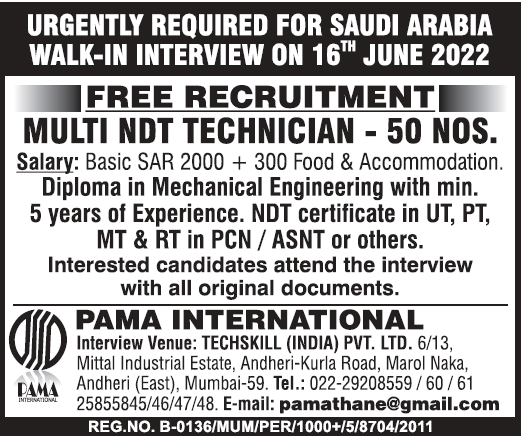 URGENTLY REQUIRED FOR SAUDI ARABIA
WALK-IN INTERVIEW ON 16$^{TH}$ JUNE 2022

FREE RECRUITMENT

MULTI NDT TECHNICIAN - 50 NOS.

Salary: Basic SAR 2000 + 300 Food & Accommodation.

Diploma in Mechanical Engineering with min. 5 years of Experience. NDT certificate in UT, PT, MT & RT in PCN / ASNT or others.

Interested candidates attend the interview with all original documents.

PAMA
INTERNATIONAL

PAMA INTERNATIONAL

Interview Venue: TECHSKILL (INDIA) PVT. LTD. 6/13, Mittal Industrial Estate, Andheri-Kurla Road, Marol Naka, Andheri (East), Mumbai-59. Tel.: 022-29208559 / 60 / 61 25855845/46/47/48. E-mail: pamathane@gmail.com

REG.NO. B-0136/MUM/PER/1000+/5/8704/2011